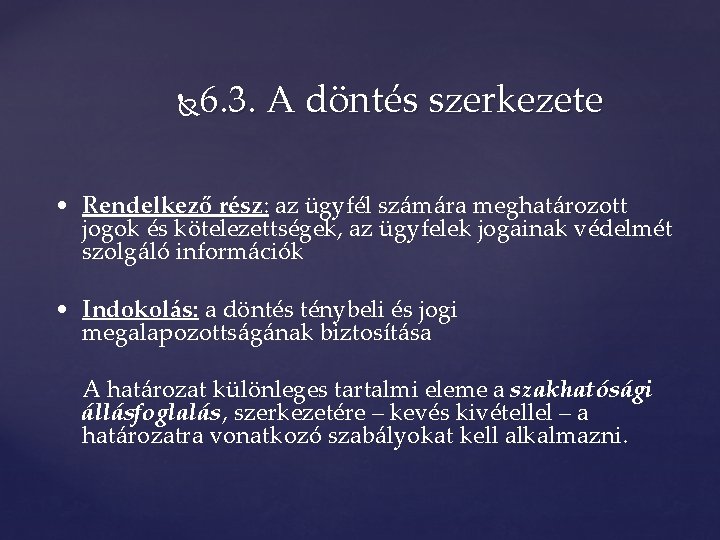 6.3. A döntés szerkezete

• Rendelkező rész: az ügyfél számára meghatározott jogok és kötelezettségek, az ügyfelek jogainak védelmét szolgáló információk

• Indokolás: a döntés ténybeli és jogi megalapozottságának biztosítása

A határozat különleges tartalmi eleme a szakhatósági állásfoglalás, szerkezetére – kevés kivétellel – a határozatra vonatkozó szabályokat kell alkalmazni.